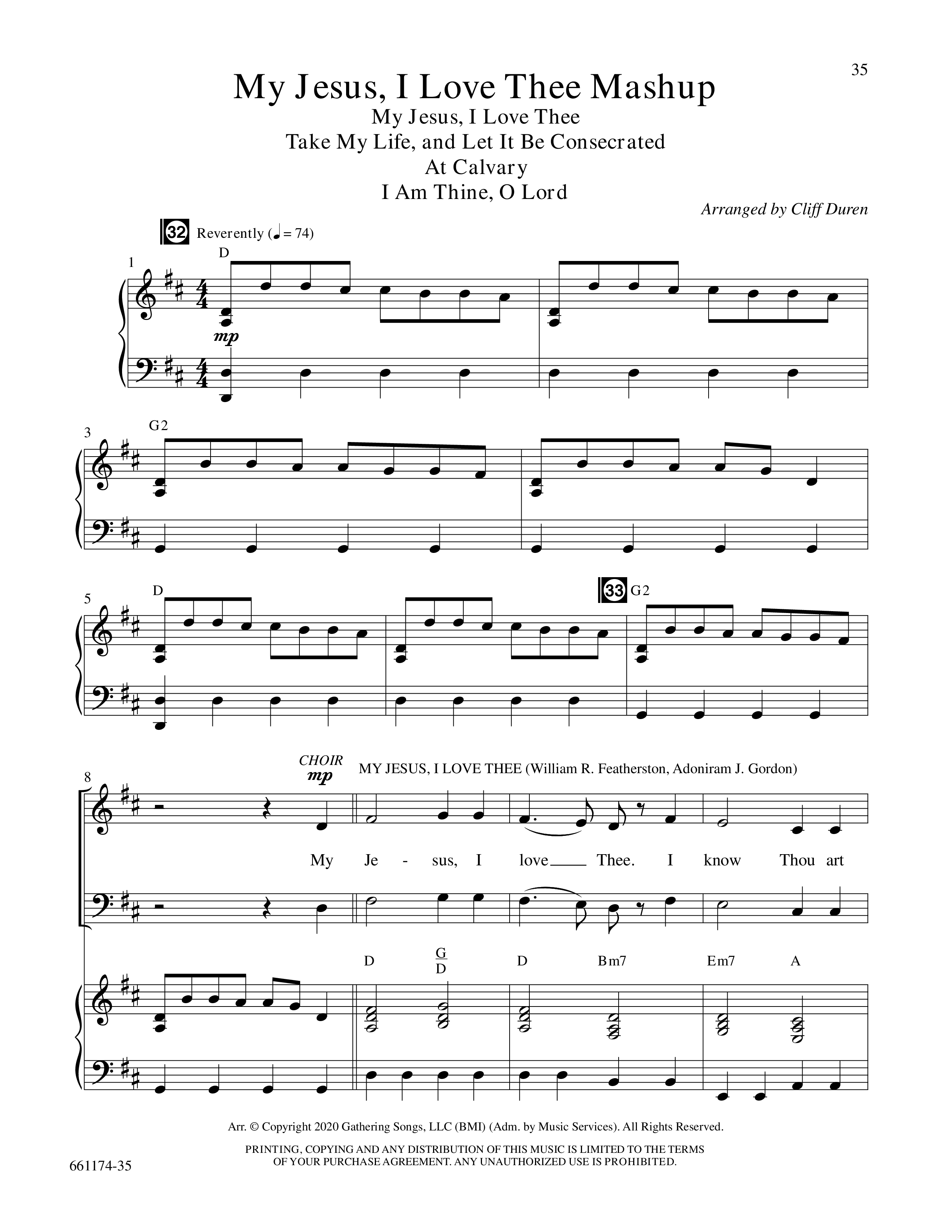 35

My Jesus, I Love Thee Mashup

My Jesus, I Love Thee
Take My Life, and Let It Be Consecrated
At Calvary
I Am Thine, O Lord

Arranged by Cliff Duren

32 Reverently (♩ = 74)

1 D

mp

3 G2

5 D

33 G2

8 CHOIR mp MY JESUS, I LOVE THEE (William R. Featherston, Adoniram J. Gordon)

My Je - sus, I love Thee. I know Thou art

D $\frac{G}{D}$ D Bm7 Em7 A

Arr. © Copyright 2020 Gathering Songs, LLC (BMI) (Adm. by Music Services). All Rights Reserved.

PRINTING, COPYING AND ANY DISTRIBUTION OF THIS MUSIC IS LIMITED TO THE TERMS OF YOUR PURCHASE AGREEMENT. ANY UNAUTHORIZED USE IS PROHIBITED.

661174-35